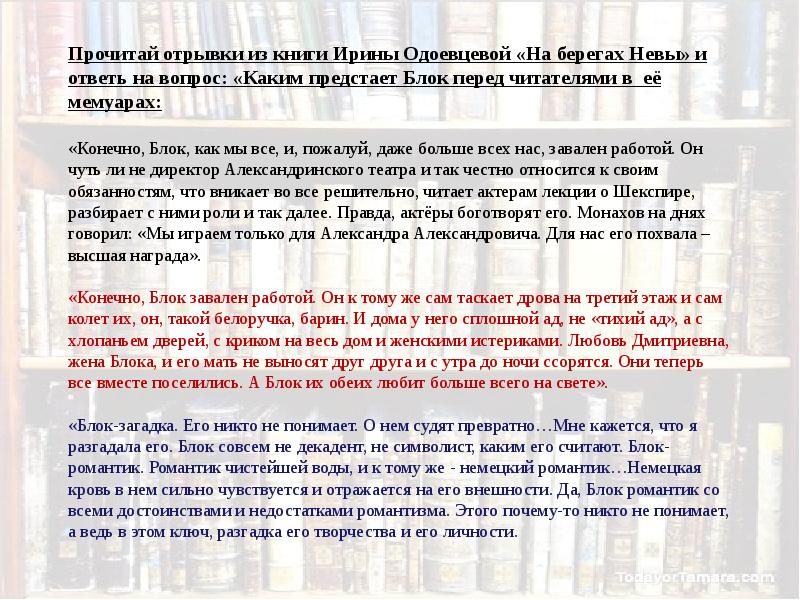 Прочитай отрывки из книги Ирины Одоевцевой «На берегах Невы» и ответь на вопрос: «Каким предстает Блок перед читателями в её мемуарах:

«Конечно, Блок, как мы все, и, пожалуй, даже больше всех нас, завален работой. Он чуть ли не директор Александринского театра и так честно относится к своим обязанностям, что вникает во все решительно, читает актерам лекции о Шекспире, разбирает с ними роли и так далее. Правда, актёры боготворят его. Монахов на днях говорил: «Мы играем только для Александра Александровича. Для нас его похвала – высшая награда».

«Конечно, Блок завален работой. Он к тому же сам таскает дрова на третий этаж и сам колет их, он, такой белоручка, барин. И дома у него сплошной ад, не «тихий ад», а с хлопаньем дверей, с криком на весь дом и женскими истериками. Любовь Дмитриевна, жена Блока, и его мать не выносят друг друга и с утра до ночи ссорятся. Они теперь все вместе поселились. А Блок их обеих любит больше всего на свете».

«Блок-загадка. Его никто не понимает. О нем судят превратно…Мне кажется, что я разгадала его. Блок совсем не декадент, не символист, каким его считают. Блок-романтик. Романтик чистейшей воды, и к тому же - немецкий романтик…Немецкая кровь в нем сильно чувствуется и отражается на его внешности. Да, Блок романтик со всеми достоинствами и недостатками романтизма. Этого почему-то никто не понимает, а ведь в этом ключ, разгадка его творчества и его личности.

TodayorTamara.com